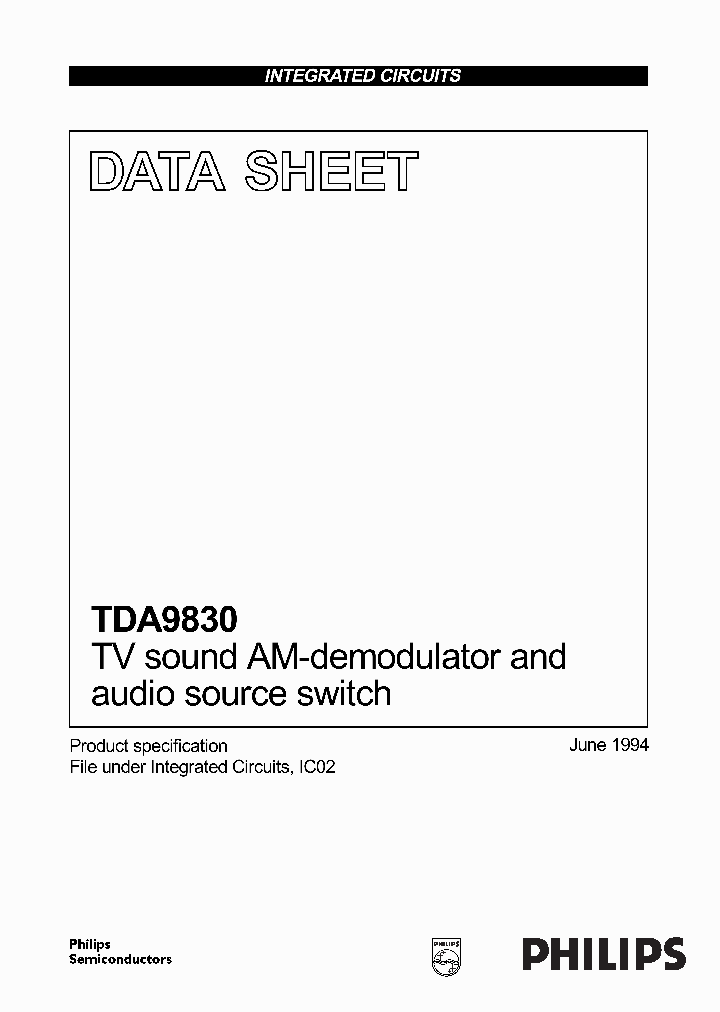 INTEGRATED CIRCUITS

DATA SHEET

TDA9830
TV sound AM-demodulator and audio source switch

Product specification
File under Integrated Circuits, IC02

June 1994

Philips Semiconductors

PHILIPS

PHILIPS